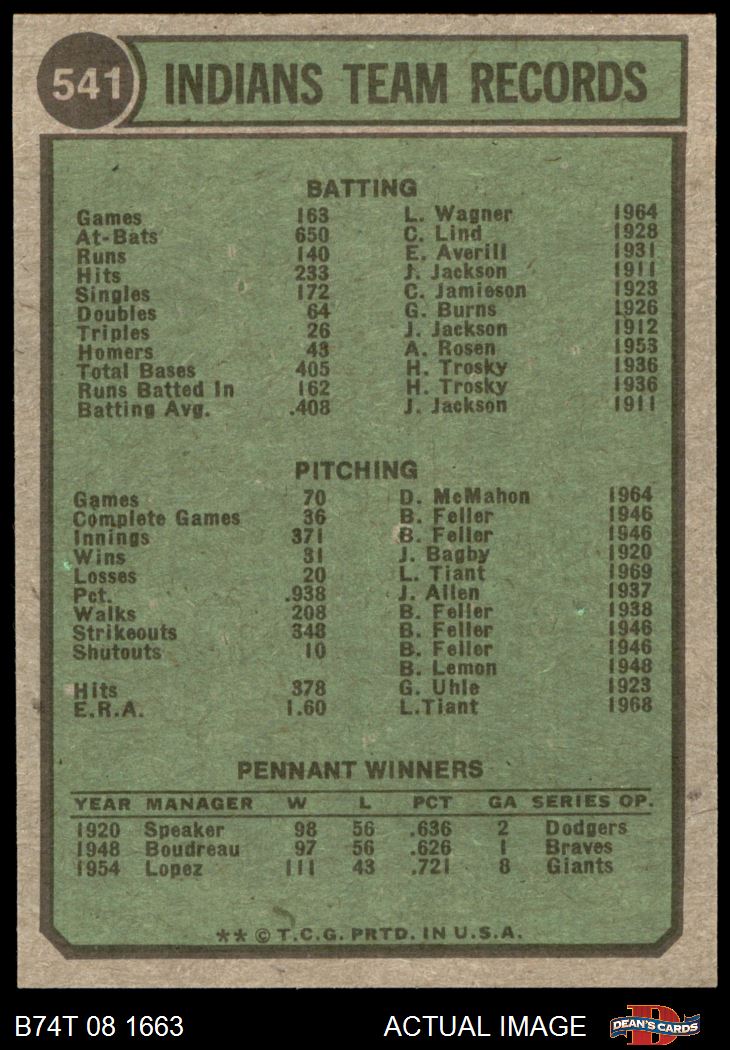 541 INDIANS TEAM RECORDS

BATTING

| | | | |
|---|---|---|---|
| Games | 163 | L. Wagner | 1964 |
| At-Bats | 650 | C. Lind | 1928 |
| Runs | 140 | E. Averill | 1931 |
| Hits | 233 | J. Jackson | 1911 |
| Singles | 172 | C. Jamieson | 1923 |
| Doubles | 64 | G. Burns | 1926 |
| Triples | 26 | J. Jackson | 1912 |
| Homers | 43 | A. Rosen | 1953 |
| Total Bases | 405 | H. Trosky | 1936 |
| Runs Batted In | 162 | H. Trosky | 1936 |
| Batting Avg. | .408 | J. Jackson | 1911 |

PITCHING

| | | | |
|---|---|---|---|
| Games | 70 | D. McMahon | 1964 |
| Complete Games | 36 | B. Feller | 1946 |
| Innings | 371 | B. Feller | 1946 |
| Wins | 31 | J. Bagby | 1920 |
| Losses | 20 | L. Tiant | 1969 |
| Pct. | .938 | J. Allen | 1937 |
| Walks | 208 | B. Feller | 1938 |
| Strikeouts | 348 | B. Feller | 1946 |
| Shutouts | 10 | B. Feller | 1946 |
| | | B. Lemon | 1948 |
| Hits | 378 | G. Uhle | 1923 |
| E.R.A. | 1.60 | L.Tiant | 1968 |

PENNANT WINNERS

| YEAR | MANAGER | W | L | PCT | GA | SERIES OP. |
|---|---|---|---|---|---|---|
| 1920 | Speaker | 98 | 56 | .636 | 2 | Dodgers |
| 1948 | Boudreau | 97 | 56 | .626 | 1 | Braves |
| 1954 | Lopez | 111 | 43 | .721 | 8 | Giants |

** © T.C.G. PRTD. IN U.S.A.

B74T 08 1663 ACTUAL IMAGE DEAN'S CARDS